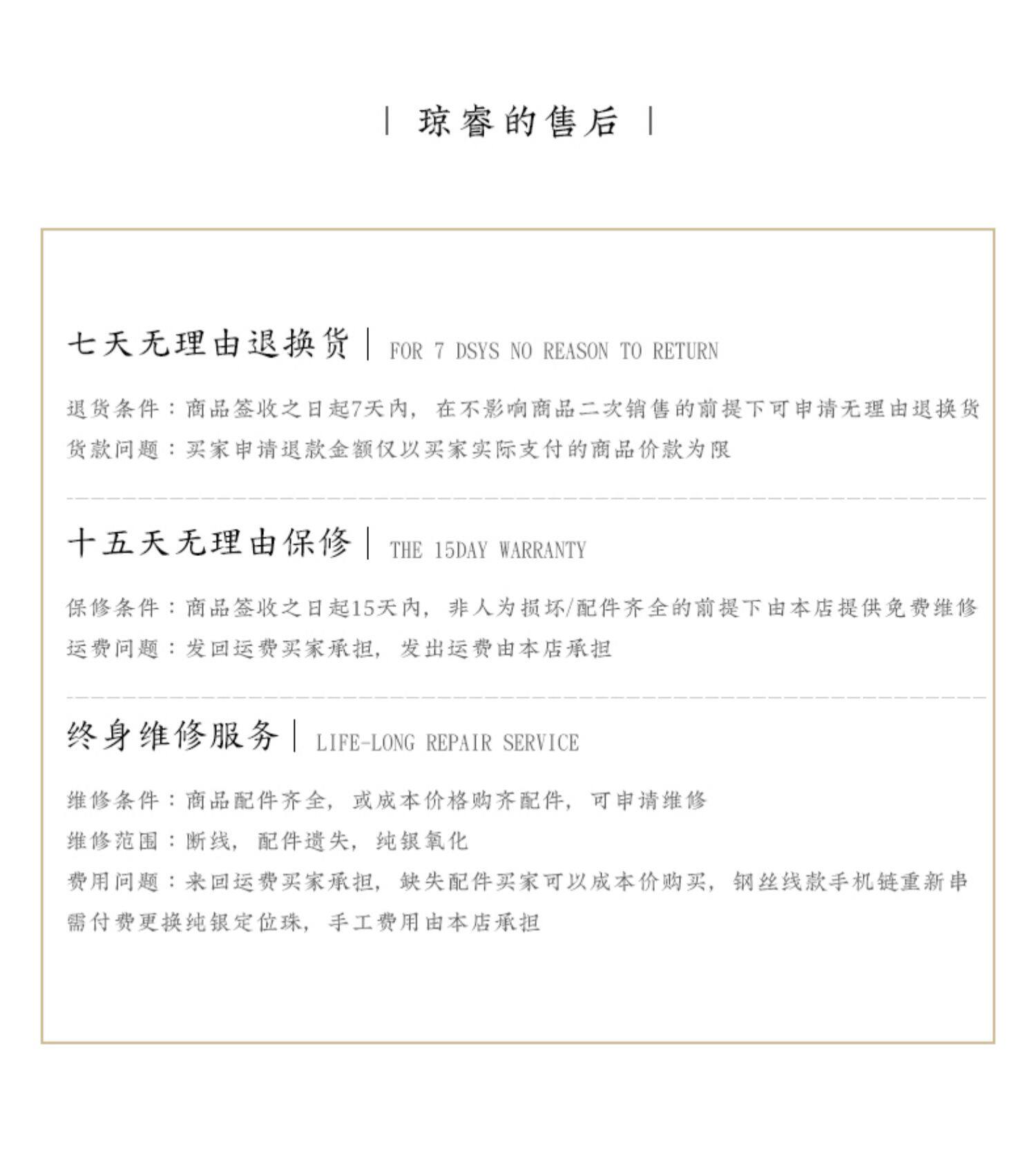 | 琼睿的售后 |

七天无理由退换货 | FOR 7 DSYS NO REASON TO RETURN

退货条件：商品签收之日起7天内，在不影响商品二次销售的前提下可申请无理由退换货
货款问题：买家申请退款金额仅以买家实际支付的商品价款为限

十五天无理由保修 | THE 15DAY WARRANTY

保修条件：商品签收之日起15天内，非人为损坏/配件齐全的前提下由本店提供免费维修
运费问题：发回运费买家承担，发出运费由本店承担

终身维修服务 | LIFE-LONG REPAIR SERVICE

维修条件：商品配件齐全，或成本价格购齐配件，可申请维修
维修范围：断线，配件遗失，纯银氧化
费用问题：来回运费买家承担，缺失配件买家可以成本价购买，钢丝线款手机链重新串需付费更换纯银定位珠，手工费用由本店承担